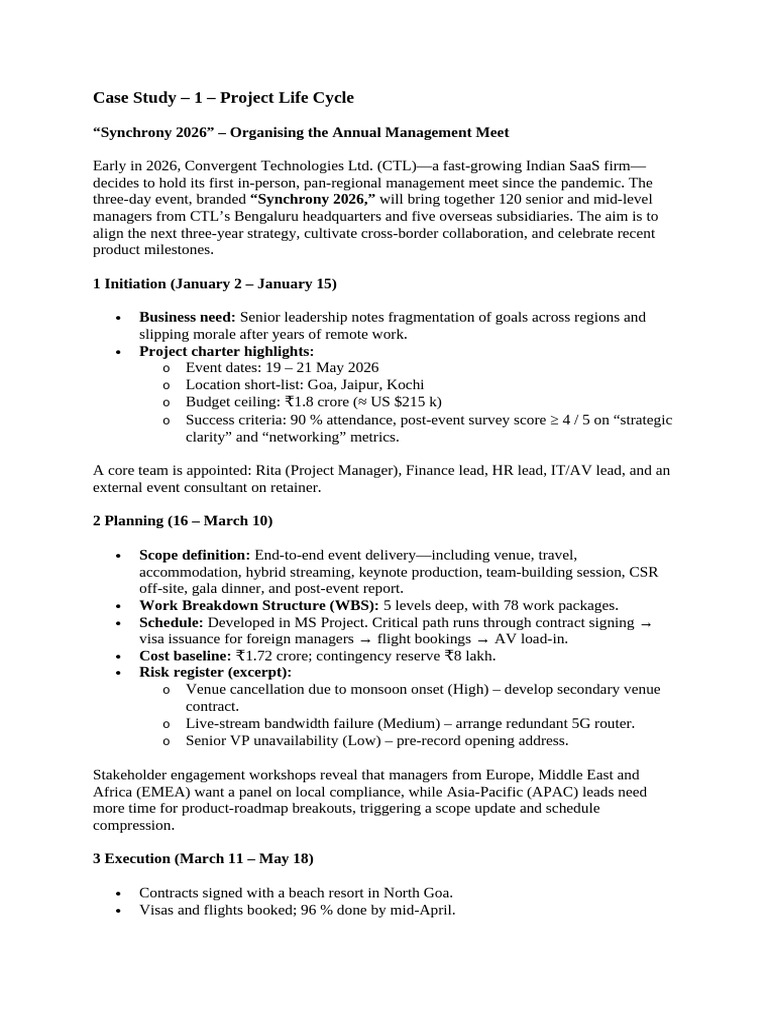 Case Study – 1 – Project Life Cycle

"Synchrony 2026" – Organising the Annual Management Meet

Early in 2026, Convergent Technologies Ltd. (CTL)—a fast-growing Indian SaaS firm—decides to hold its first in-person, pan-regional management meet since the pandemic. The three-day event, branded "Synchrony 2026," will bring together 120 senior and mid-level managers from CTL's Bengaluru headquarters and five overseas subsidiaries. The aim is to align the next three-year strategy, cultivate cross-border collaboration, and celebrate recent product milestones.

1 Initiation (January 2 – January 15)

• Business need: Senior leadership notes fragmentation of goals across regions and slipping morale after years of remote work.
• Project charter highlights:
o Event dates: 19 – 21 May 2026
o Location short-list: Goa, Jaipur, Kochi
o Budget ceiling: ₹1.8 crore (≈ US $215 k)
o Success criteria: 90 % attendance, post-event survey score ≥ 4 / 5 on "strategic clarity" and "networking" metrics.

A core team is appointed: Rita (Project Manager), Finance lead, HR lead, IT/AV lead, and an external event consultant on retainer.

2 Planning (16 – March 10)

• Scope definition: End-to-end event delivery—including venue, travel, accommodation, hybrid streaming, keynote production, team-building session, CSR off-site, gala dinner, and post-event report.
• Work Breakdown Structure (WBS): 5 levels deep, with 78 work packages.
• Schedule: Developed in MS Project. Critical path runs through contract signing → visa issuance for foreign managers → flight bookings → AV load-in.
• Cost baseline: ₹1.72 crore; contingency reserve ₹8 lakh.
• Risk register (excerpt):
o Venue cancellation due to monsoon onset (High) – develop secondary venue contract.
o Live-stream bandwidth failure (Medium) – arrange redundant 5G router.
o Senior VP unavailability (Low) – pre-record opening address.

Stakeholder engagement workshops reveal that managers from Europe, Middle East and Africa (EMEA) want a panel on local compliance, while Asia-Pacific (APAC) leads need more time for product-roadmap breakouts, triggering a scope update and schedule compression.

3 Execution (March 11 – May 18)

• Contracts signed with a beach resort in North Goa.
• Visas and flights booked; 96 % done by mid-April.